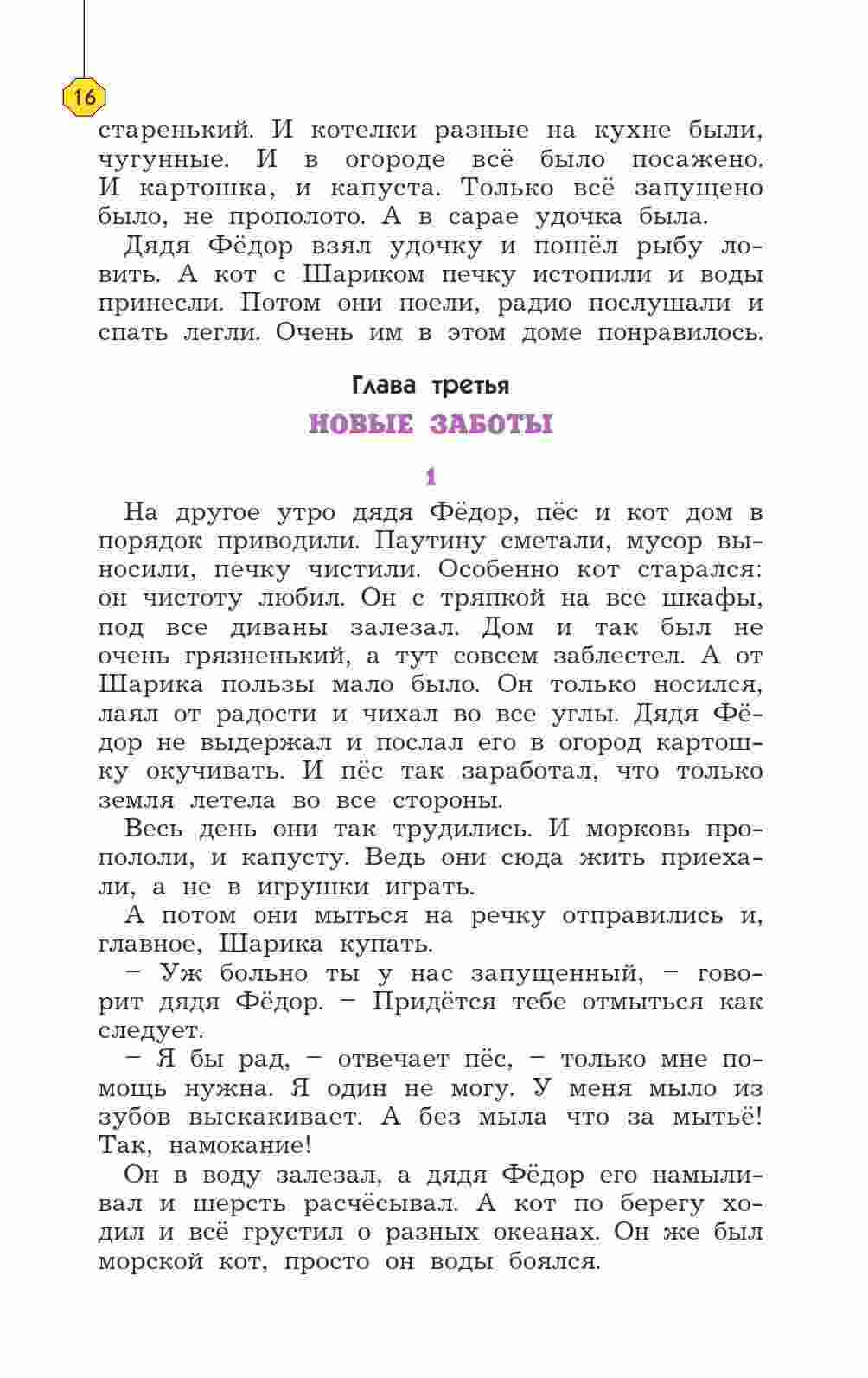 16

старенький. И котелки разные на кухне были, чугунные. И в огороде всё было посажено. И картошка, и капуста. Только всё запущено было, не прополото. А в сарае удочка была.

Дядя Фёдор взял удочку и пошёл рыбу ловить. А кот с Шариком печку истопили и воды принесли. Потом они поели, радио послушали и спать легли. Очень им в этом доме понравилось.

Глава третья

НОВЫЕ ЗАБОТЫ

1

На другое утро дядя Фёдор, пёс и кот дом в порядок приводили. Паутину сметали, мусор выносили, печку чистили. Особенно кот старался: он чистоту любил. Он с тряпкой на все шкафы, под все диваны залезал. Дом и так был не очень грязненький, а тут совсем заблестел. А от Шарика пользы мало было. Он только носился, лаял от радости и чихал во все углы. Дядя Фёдор не выдержал и послал его в огород картошку окучивать. И пёс так заработал, что только земля летела во все стороны.

Весь день они так трудились. И морковь пропололи, и капусту. Ведь они сюда жить приехали, а не в игрушки играть.

А потом они мыться на речку отправились и, главное, Шарика купать.

– Уж больно ты у нас запущенный, – говорит дядя Фёдор. – Придётся тебе отмыться как следует.

– Я бы рад, – отвечает пёс, – только мне помощь нужна. Я один не могу. У меня мыло из зубов выскакивает. А без мыла что за мытьё! Так, намокание!

Он в воду залезал, а дядя Фёдор его намыливал и шерсть расчёсывал. А кот по берегу ходил и всё грустил о разных океанах. Он же был морской кот, просто он воды боялся.